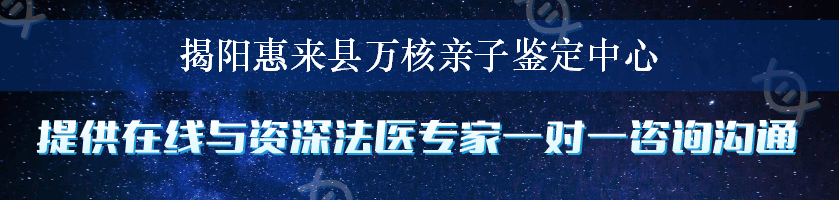 揭阳惠来县万核亲子鉴定中心

提供在线与资深法医专家一对一咨询沟通